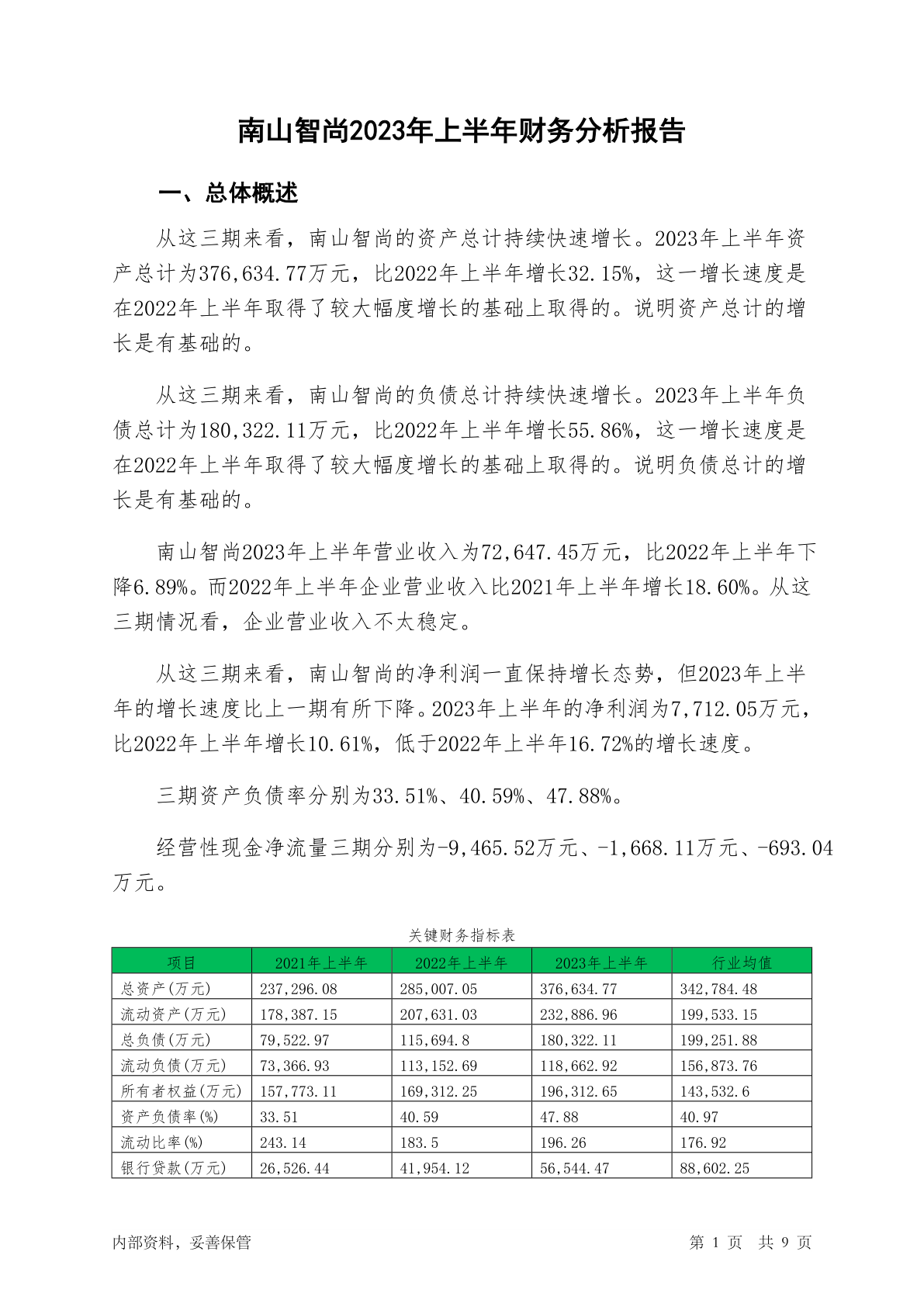 南山智尚2023年上半年财务分析报告

一、总体概述

从这三期来看，南山智尚的资产总计持续快速增长。2023年上半年资产总计为376,634.77万元，比2022年上半年增长32.15%，这一增长速度是在2022年上半年取得了较大幅度增长的基础上取得的。说明资产总计的增长是有基础的。

从这三期来看，南山智尚的负债总计持续快速增长。2023年上半年负债总计为180,322.11万元，比2022年上半年增长55.86%，这一增长速度是在2022年上半年取得了较大幅度增长的基础上取得的。说明负债总计的增长是有基础的。

南山智尚2023年上半年营业收入为72,647.45万元，比2022年上半年下降6.89%。而2022年上半年企业营业收入比2021年上半年增长18.60%。从这三期情况看，企业营业收入不太稳定。

从这三期来看，南山智尚的净利润一直保持增长态势，但2023年上半年的增长速度比上一期有所下降。2023年上半年的净利润为7,712.05万元，比2022年上半年增长10.61%，低于2022年上半年16.72%的增长速度。

三期资产负债率分别为33.51%、40.59%、47.88%。

经营性现金净流量三期分别为-9,465.52万元、-1,668.11万元、-693.04万元。

关键财务指标表

| 项目 | 2021年上半年 | 2022年上半年 | 2023年上半年 | 行业均值 |
|---|---|---|---|---|
| 总资产(万元) | 237,296.08 | 285,007.05 | 376,634.77 | 342,784.48 |
| 流动资产(万元) | 178,387.15 | 207,631.03 | 232,886.96 | 199,533.15 |
| 总负债(万元) | 79,522.97 | 115,694.8 | 180,322.11 | 199,251.88 |
| 流动负债(万元) | 73,366.93 | 113,152.69 | 118,662.92 | 156,873.76 |
| 所有者权益(万元) | 157,773.11 | 169,312.25 | 196,312.65 | 143,532.6 |
| 资产负债率(%) | 33.51 | 40.59 | 47.88 | 40.97 |
| 流动比率(%) | 243.14 | 183.5 | 196.26 | 176.92 |
| 银行贷款(万元) | 26,526.44 | 41,954.12 | 56,544.47 | 88,602.25 |

内部资料，妥善保管

第 1 页 共 9 页